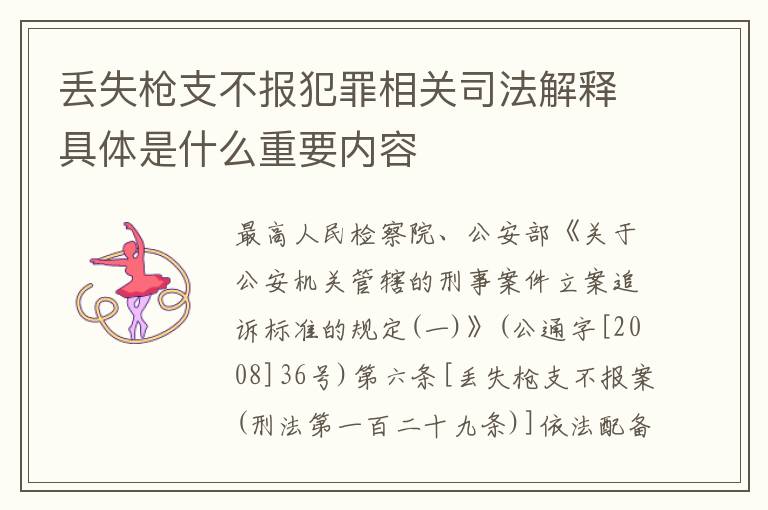 丢失枪支不报犯罪相关司法解释具体是什么重要内容

最高人民检察院、公安部《关于公安机关管辖的刑事案件立案追诉标准的规定(一)》(公通字[2008]36号)第六条[丢失枪支不报案(刑法第一百二十九条)]依法配备